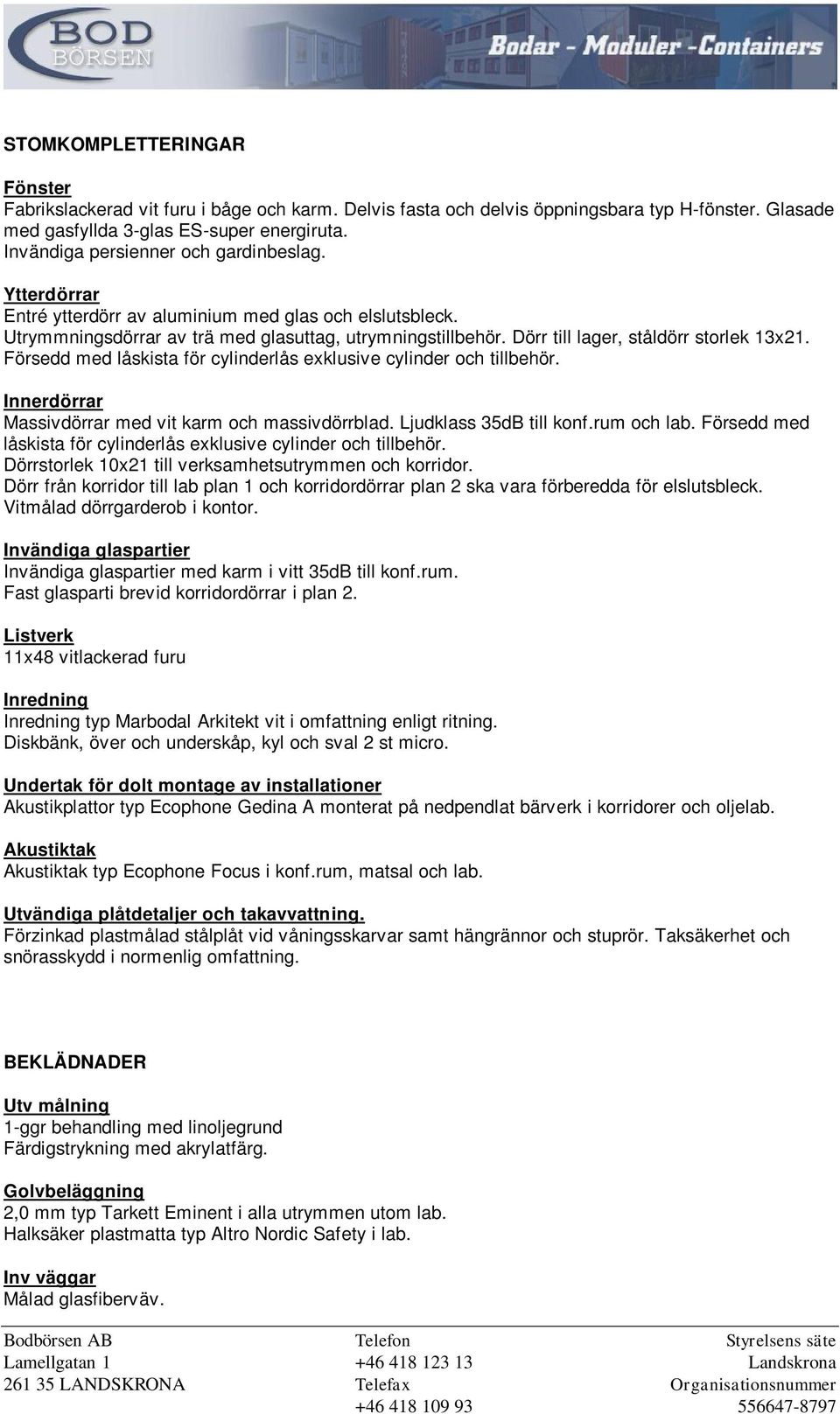 BOD BÖRSEN
Bodar - Moduler - Containers

STOMKOMPLETTERINGAR

Fönster
Fabrikslackerad vit furu i båge och karm. Delvis fasta och delvis öppningsbara typ H-fönster. Glasade med gasfyllda 3-glas ES-super energiruta.
Invändiga persienner och gardinbeslag.

Ytterdörrar
Entré ytterdörr av aluminium med glas och elslutsbleck.
Utrymmningsdörrar av trä med glasuttag, utrymningstillbehör. Dörr till lager, ståldörr storlek 13x21. Försedd med låskista för cylinderlås exklusive cylinder och tillbehör.

Innerdörrar
Massivdörrar med vit karm och massivdörrblad. Ljudklass 35dB till konf.rum och lab. Försedd med låskista för cylinderlås exklusive cylinder och tillbehör.
Dörrstorlek 10x21 till verksamhetsutrymmen och korridor.
Dörr från korridor till lab plan 1 och korridordörrar plan 2 ska vara förberedda för elslutsbleck.
Vitmålad dörrgarderob i kontor.

Invändiga glaspartier
Invändiga glaspartier med karm i vitt 35dB till konf.rum.
Fast glasparti brevid korridordörrar i plan 2.

Listverk
11x48 vitlackerad furu

Inredning
Inredning typ Marbodal Arkitekt vit i omfattning enligt ritning.
Diskbänk, över och underskåp, kyl och sval 2 st micro.

Undertak för dolt montage av installationer
Akustikplattor typ Ecophone Gedina A monterat på nedpendlat bärverk i korridorer och oljelab.

Akustiktak
Akustiktak typ Ecophone Focus i konf.rum, matsal och lab.

Utvändiga plåtdetaljer och takavvattning.
Förzinkad plastmålad stålplåt vid våningsskarvar samt hängrännor och stuprör. Taksäkerhet och snörasskydd i normenlig omfattning.

BEKLÄDNADER

Utv målning
1-ggr behandling med linoljegrund
Färdigstrykning med akrylatfärg.

Golvbeläggning
2,0 mm typ Tarkett Eminent i alla utrymmen utom lab.
Halksäker plastmatta typ Altro Nordic Safety i lab.

Inv väggar
Målad glasfiberväv.

Bodbörsen AB
Lamellgatan 1
261 35 LANDSKRONA

Telefon
+46 418 123 13
Telefax
+46 418 109 93

Styrelsens säte
Landskrona
Organisationsnummer
556647-8797